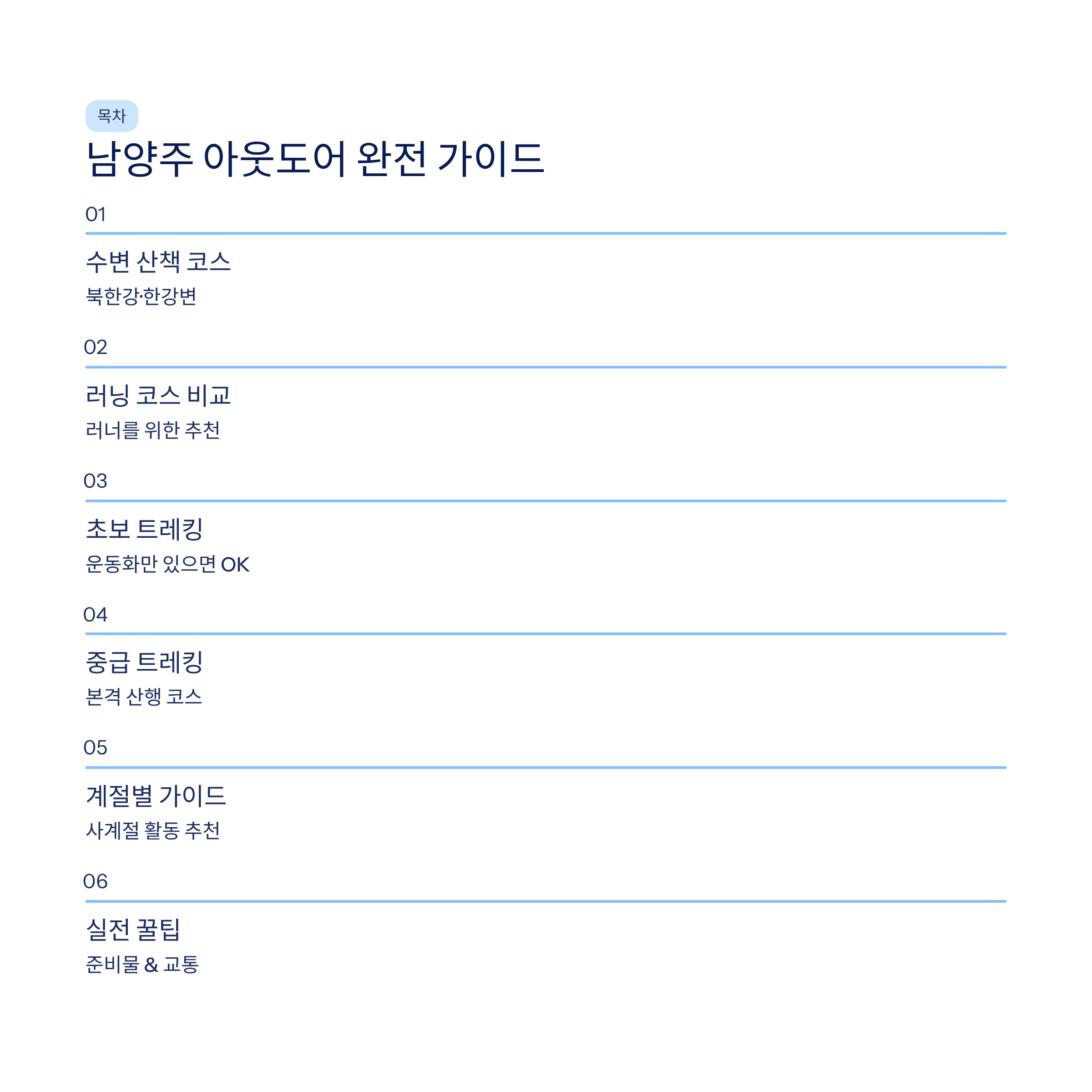 목차

남양주 아웃도어 완전 가이드

01

수변 산책 코스

북한강·한강변

02

러닝 코스 비교

러너를 위한 추천

03

초보 트레킹

운동화만 있으면 OK

04

중급 트레킹

본격 산행 코스

05

계절별 가이드

사계절 활동 추천

06

실전 꿀팁

준비물 & 교통